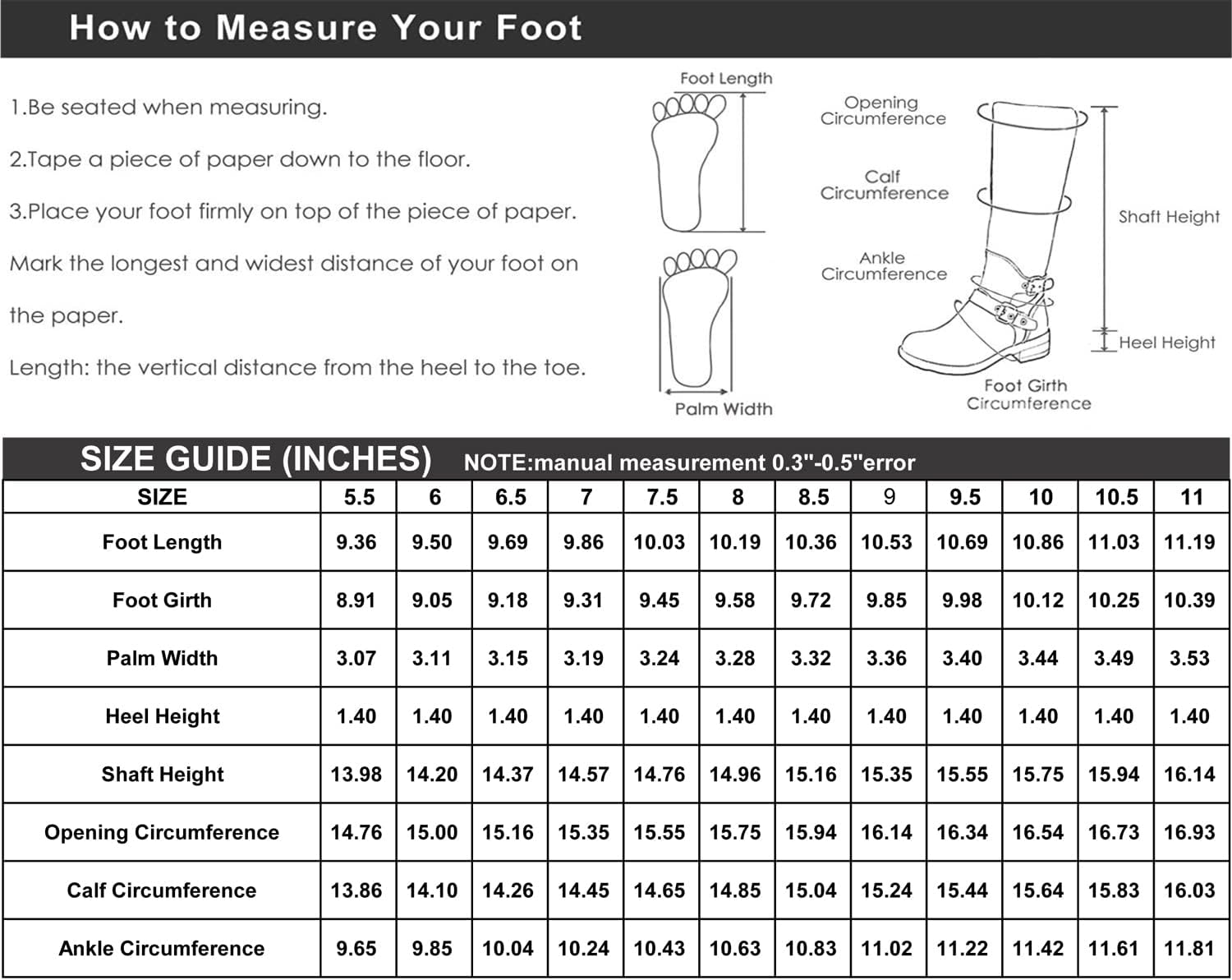 How to Measure Your Foot

1.Be seated when measuring.

2.Tape a piece of paper down to the floor.

3.Place your foot firmly on top of the piece of paper.

Mark the longest and widest distance of your foot on the paper.

Length: the vertical distance from the heel to the toe.

Foot Length

Palm Width

Opening Circumference

Calf Circumference

Ankle Circumference

Shaft Height

Heel Height

Foot Girth Circumference

SIZE GUIDE (INCHES) NOTE:manual measurement 0.3"-0.5"error

| SIZE | 5.5 | 6 | 6.5 | 7 | 7.5 | 8 | 8.5 | 9 | 9.5 | 10 | 10.5 | 11 |
|---|---|---|---|---|---|---|---|---|---|---|---|---|
| Foot Length | 9.36 | 9.50 | 9.69 | 9.86 | 10.03 | 10.19 | 10.36 | 10.53 | 10.69 | 10.86 | 11.03 | 11.19 |
| Foot Girth | 8.91 | 9.05 | 9.18 | 9.31 | 9.45 | 9.58 | 9.72 | 9.85 | 9.98 | 10.12 | 10.25 | 10.39 |
| Palm Width | 3.07 | 3.11 | 3.15 | 3.19 | 3.24 | 3.28 | 3.32 | 3.36 | 3.40 | 3.44 | 3.49 | 3.53 |
| Heel Height | 1.40 | 1.40 | 1.40 | 1.40 | 1.40 | 1.40 | 1.40 | 1.40 | 1.40 | 1.40 | 1.40 | 1.40 |
| Shaft Height | 13.98 | 14.20 | 14.37 | 14.57 | 14.76 | 14.96 | 15.16 | 15.35 | 15.55 | 15.75 | 15.94 | 16.14 |
| Opening Circumference | 14.76 | 15.00 | 15.16 | 15.35 | 15.55 | 15.75 | 15.94 | 16.14 | 16.34 | 16.54 | 16.73 | 16.93 |
| Calf Circumference | 13.86 | 14.10 | 14.26 | 14.45 | 14.65 | 14.85 | 15.04 | 15.24 | 15.44 | 15.64 | 15.83 | 16.03 |
| Ankle Circumference | 9.65 | 9.85 | 10.04 | 10.24 | 10.43 | 10.63 | 10.83 | 11.02 | 11.22 | 11.42 | 11.61 | 11.81 |